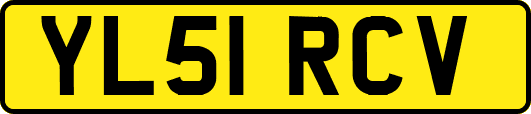 YL51 RCV